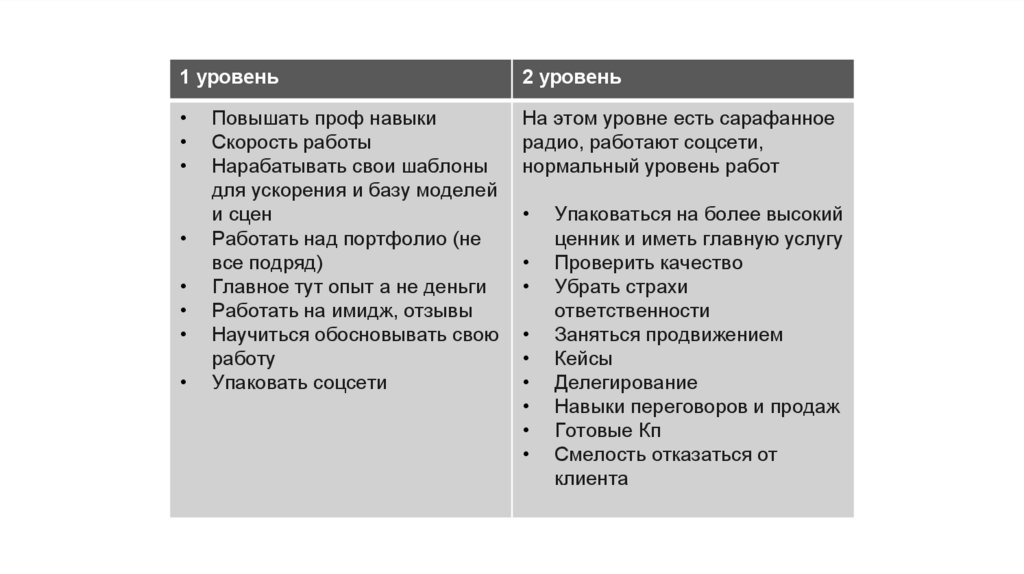 | 1 уровень | 2 уровень |
|---|---|
| • Повышать проф навыки<br>• Скорость работы<br>• Нарабатывать свои шаблоны для ускорения и базу моделей и сцен<br>• Работать над портфолио (не все подряд)<br>• Главное тут опыт а не деньги<br>• Работать на имидж, отзывы<br>• Научиться обосновывать свою работу<br>• Упаковать соцсети | На этом уровне есть сарафанное радио, работают соцсети, нормальный уровень работ<br><br>• Упаковаться на более высокий ценник и иметь главную услугу<br>• Проверить качество<br>• Убрать страхи ответственности<br>• Заняться продвижением<br>• Кейсы<br>• Делегирование<br>• Навыки переговоров и продаж<br>• Готовые Кп<br>• Смелость отказаться от клиента |